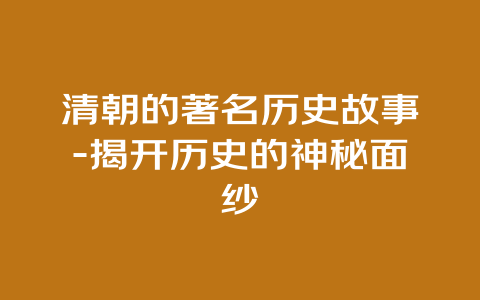 清朝的著名历史故事-揭开历史的神秘面纱